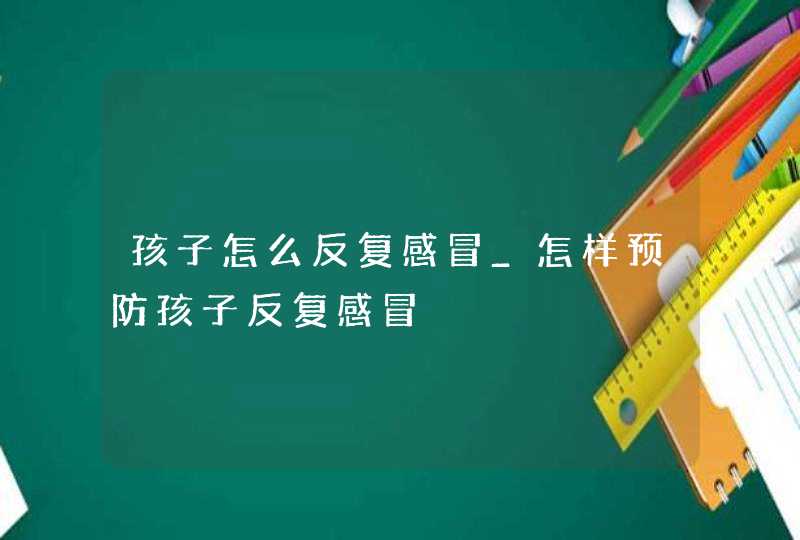 孩子怎么反复感冒_怎样预防孩子反复感冒